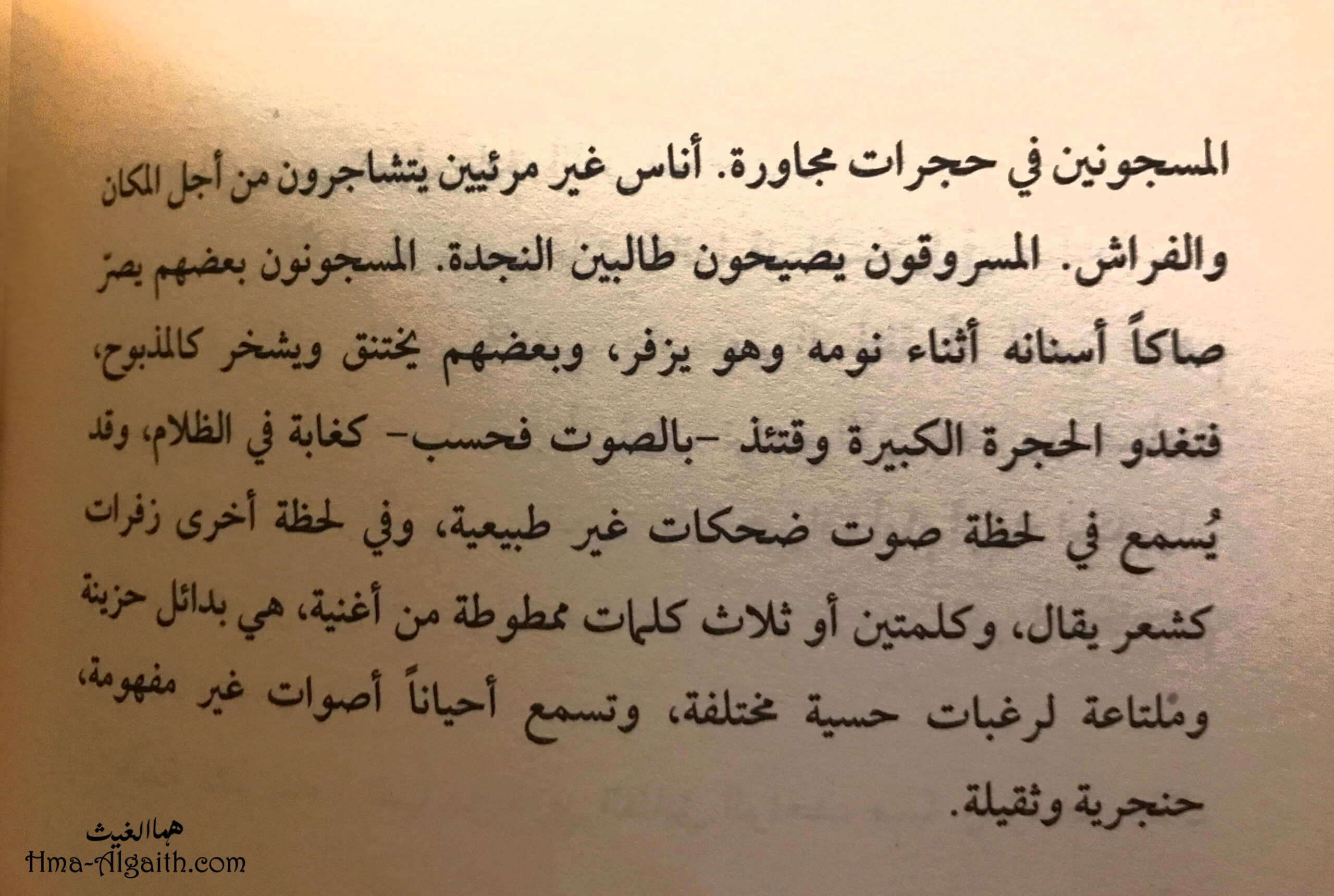 المسجونين في حجرات مجاورة. أناس غير مرئيين يتشاجرون من أجل المكان والفراش. المسروقون يصيحون طالبين النجدة. المسجونون بعضهم يصرّ صاكاً أسنانه أثناء نومه وهو يزفر، وبعضهم يختنق ويشخر كالمذبوح، فتغدو الحجرة الكبيرة وقتئذ -بالصوت فحسب- كغابة في الظلام، وقد يُسمع في لحظة صوت ضحكات غير طبيعية، وفي لحظة أخرى زفرات كشعر يقال، وكلمتين أو ثلاث كلمات ممطوطة من أغنية، هي بدائل حزينة وملتاعة لرغبات حسية مختلفة، وتسمع أحياناً أصوات غير مفهومة، حنجرية وثقيلة.

هما الغيث
Hma-Algaith.com